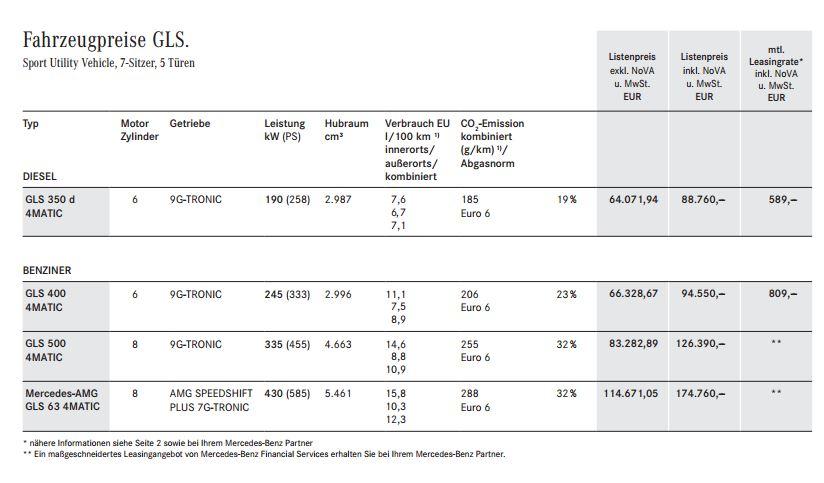 Fahrzeugpreise GLS.
Sport Utility Vehicle, 7-Sitzer, 5 Türen

| Typ | Motor Zylinder | Getriebe | Leistung kW (PS) | Hubraum cm³ | Verbrauch EU l/100 km ¹⁾ innerorts/ außerorts/ kombiniert | $CO_2$-Emission kombiniert (g/km) ¹⁾/ Abgasnorm | | Listenpreis exkl. NoVA u. MwSt. EUR | Listenpreis inkl. NoVA u. MwSt. EUR | mtl. Leasingrate* inkl. NoVA u. MwSt. EUR |
|---|---|---|---|---|---|---|---|---|---|---|
| DIESEL | | | | | | | | | | |
| GLS 350 d 4MATIC | 6 | 9G-TRONIC | 190 (258) | 2.987 | 7,6 6,7 7,1 | 185 Euro 6 | 19% | 64.071,94 | 88.760,– | 589,– |
| BENZINER | | | | | | | | | | |
| GLS 400 4MATIC | 6 | 9G-TRONIC | 245 (333) | 2.996 | 11,1 7,5 8,9 | 206 Euro 6 | 23% | 66.328,67 | 94.550,– | 809,– |
| GLS 500 4MATIC | 8 | 9G-TRONIC | 335 (455) | 4.663 | 14,6 8,8 10,9 | 255 Euro 6 | 32% | 83.282,89 | 126.390,– | ** |
| Mercedes-AMG GLS 63 4MATIC | 8 | AMG SPEEDSHIFT PLUS 7G-TRONIC | 430 (585) | 5.461 | 15,8 10,3 12,3 | 288 Euro 6 | 32% | 114.671,05 | 174.760,– | ** |

* nähere Informationen siehe Seite 2 sowie bei Ihrem Mercedes-Benz Partner
** Ein maßgeschneidertes Leasingangebot von Mercedes-Benz Financial Services erhalten Sie bei Ihrem Mercedes-Benz Partner.